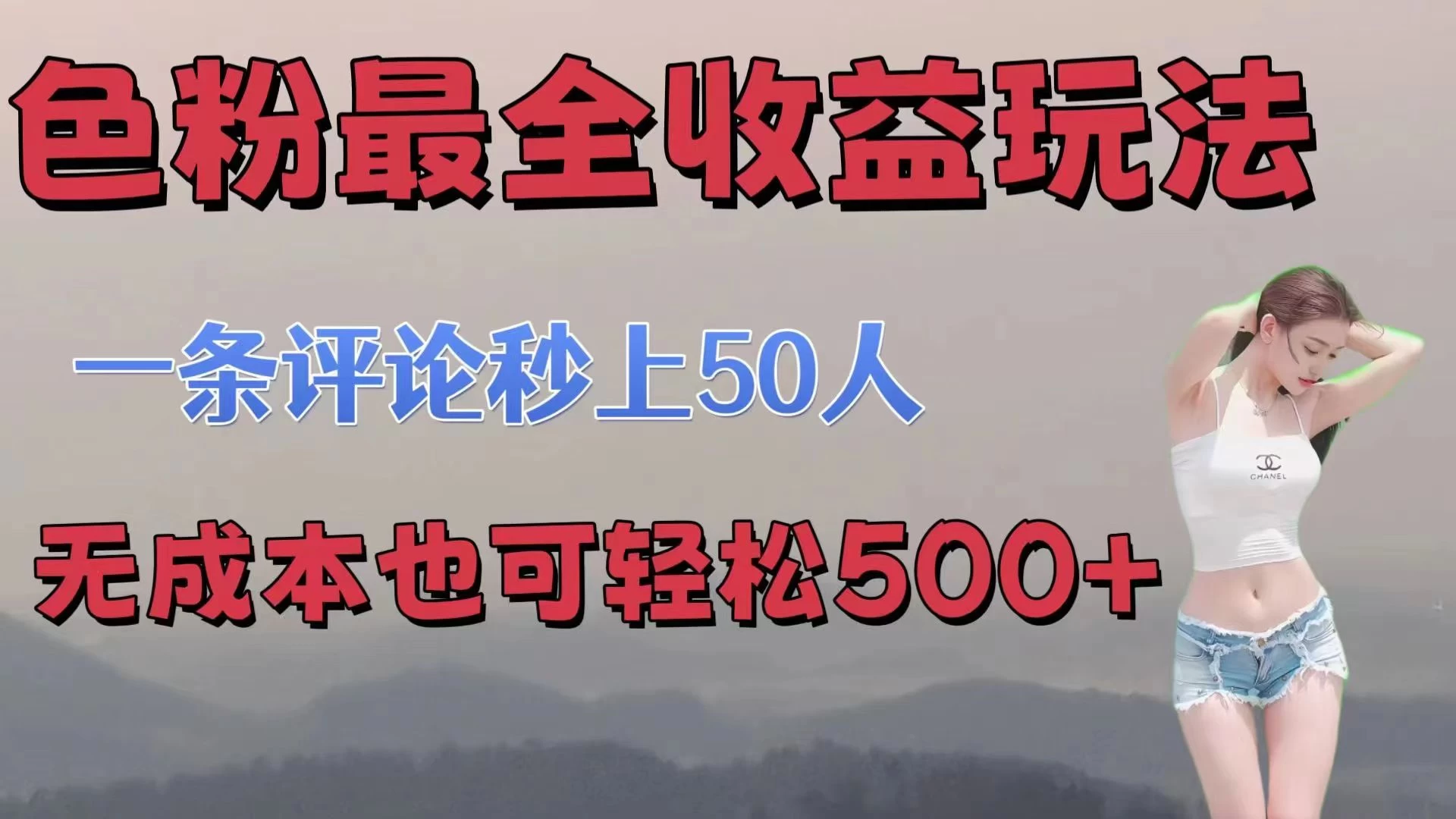 色粉最全收益玩法

一条评论秒上50人

无成本也可轻松500+

CHANEL